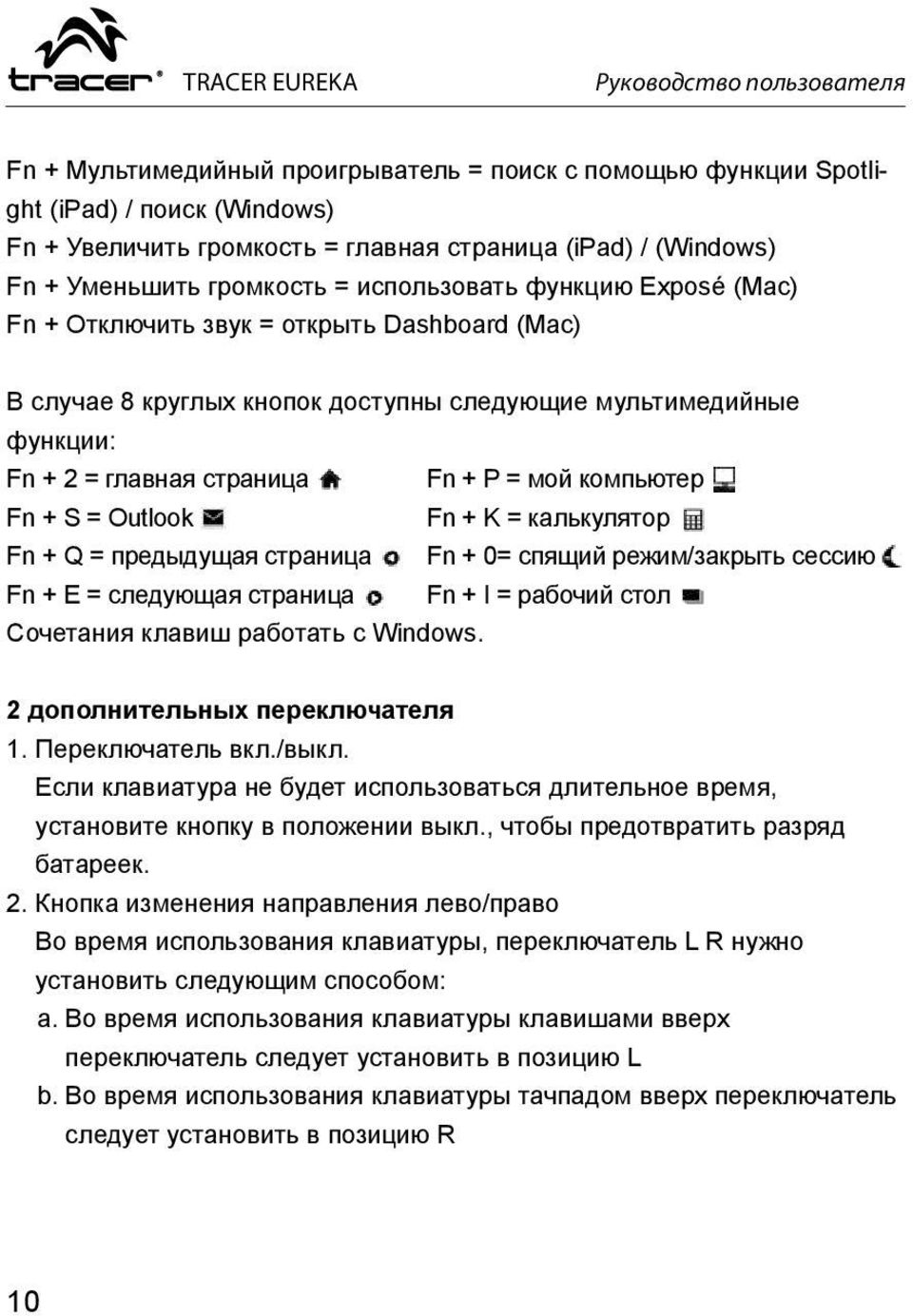 tracer® TRACER EUREKA Руководство пользователя

Fn + Мультимедийный проигрыватель = поиск с помощью функции Spotlight (iPad) / поиск (Windows)
Fn + Увеличить громкость = главная страница (iPad) / (Windows)
Fn + Уменьшить громкость = использовать функцию Exposé (Mac)
Fn + Отключить звук = открыть Dashboard (Mac)

В случае 8 круглых кнопок доступны следующие мультимедийные функции:
Fn + 2 = главная страница
Fn + S = Outlook
Fn + Q = предыдущая страница
Fn + E = следующая страница
Fn + P = мой компьютер
Fn + K = калькулятор
Fn + 0= спящий режим/закрыть сессию
Fn + I = рабочий стол
Сочетания клавиш работать с Windows.

2 дополнительных переключателя
1. Переключатель вкл./выкл.
Если клавиатура не будет использоваться длительное время, установите кнопку в положении выкл., чтобы предотвратить разряд батареек.
2. Кнопка изменения направления лево/право
Во время использования клавиатуры, переключатель L R нужно установить следующим способом:
a. Во время использования клавиатуры клавишами вверх переключатель следует установить в позицию L
b. Во время использования клавиатуры тачпадом вверх переключатель следует установить в позицию R

10